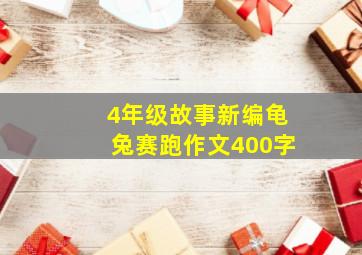 4年级故事新编龟兔赛跑作文400字